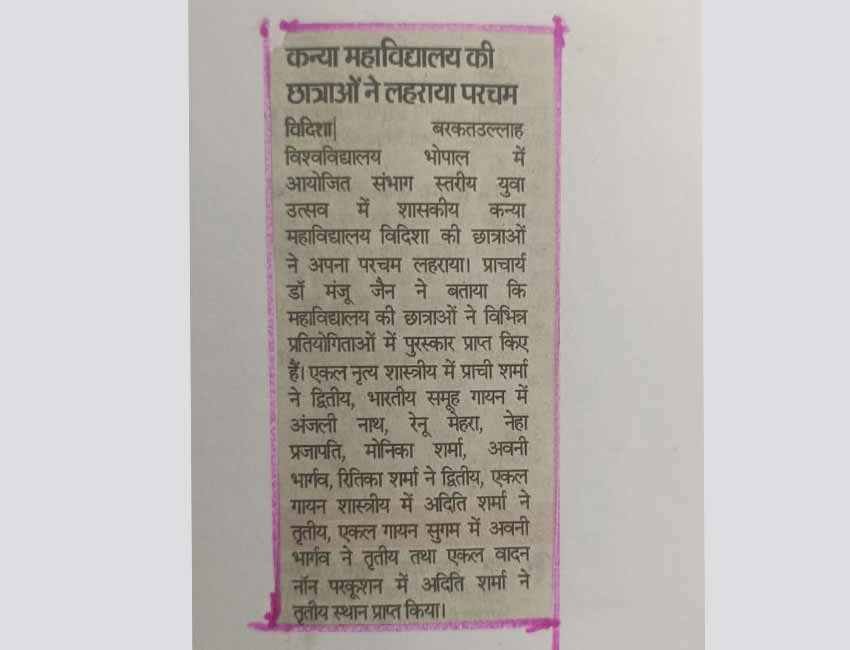 कन्या महाविद्यालय की छात्राओं ने लहराया परचम

विदिशा| बरकतउल्लाह विश्वविद्यालय भोपाल में आयोजित संभाग स्तरीय युवा उत्सव में शासकीय कन्या महाविद्यालय विदिशा की छात्राओं ने अपना परचम लहराया। प्राचार्य डॉ मंजू जैन ने बताया कि महाविद्यालय की छात्राओं ने विभिन्न प्रतियोगिताओं में पुरस्कार प्राप्त किए हैं। एकल नृत्य शास्त्रीय में प्राची शर्मा ने द्वितीय, भारतीय समूह गायन में अंजली नाथ, रेनू मेहरा, नेहा प्रजापति, मोनिका शर्मा, अवनी भार्गव, रितिका शर्मा ने द्वितीय, एकल गायन शास्त्रीय में अदिति शर्मा ने तृतीय, एकल गायन सुगम में अवनी भार्गव ने तृतीय तथा एकल वादन नॉन परकूशन में अदिति शर्मा ने तृतीय स्थान प्राप्त किया।